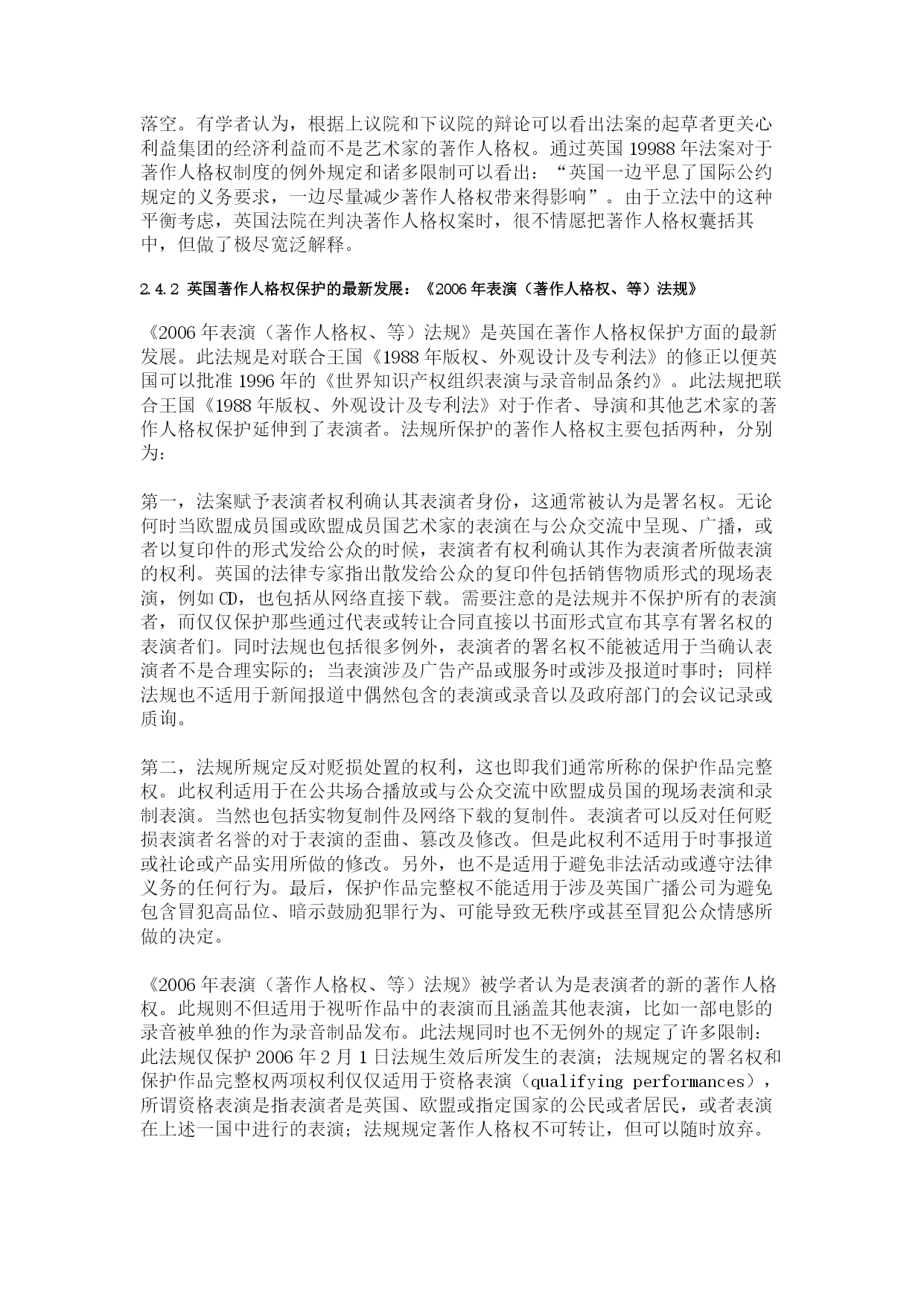 落空。有学者认为，根据上议院和下议院的辩论可以看出法案的起草者更关心利益集团的经济利益而不是艺术家的著作人格权。通过英国 19988 年法案对于著作人格权制度的例外规定和诸多限制可以看出：“英国一边平息了国际公约规定的义务要求，一边尽量减少著作人格权带来得影响”。由于立法中的这种平衡考虑，英国法院在判决著作人格权案时，很不情愿把著作人格权囊括其中，但做了极尽宽泛解释。

2.4.2 英国著作人格权保护的最新发展：《2006 年表演（著作人格权、等）法规》

《2006 年表演（著作人格权、等）法规》是英国在著作人格权保护方面的最新发展。此法规是对联合王国《1988 年版权、外观设计及专利法》的修正以便英国可以批准 1996 年的《世界知识产权组织表演与录音制品条约》。此法规把联合王国《1988 年版权、外观设计及专利法》对于作者、导演和其他艺术家的著作人格权保护延伸到了表演者。法规所保护的著作人格权主要包括两种，分别为：

第一，法案赋予表演者权利确认其表演者身份，这通常被认为是署名权。无论何时当欧盟成员国或欧盟成员国艺术家的表演在与公众交流中呈现、广播，或者以复印件的形式发给公众的时候，表演者有权利确认其作为表演者所做表演的权利。英国的法律专家指出散发给公众的复印件包括销售物质形式的现场表演，例如 CD，也包括从网络直接下载。需要注意的是法规并不保护所有的表演者，而仅仅保护那些通过代表或转让合同直接以书面形式宣布其享有署名权的表演者们。同时法规也包括很多例外，表演者的署名权不能被适用于当确认表演者不是合理实际的；当表演涉及广告产品或服务时或涉及报道时事时；同样法规也不适用于新闻报道中偶然包含的表演或录音以及政府部门的会议记录或质询。

第二，法规所规定反对贬损处置的权利，这也即我们通常所称的保护作品完整权。此权利适用于在公共场合播放或与公众交流中欧盟成员国的现场表演和录制表演。当然也包括实物复制件及网络下载的复制件。表演者可以反对任何贬损表演者名誉的对于表演的歪曲、篡改及修改。但是此权利不适用于时事报道或社论或产品实用所做的修改。另外，也不是适用于避免非法活动或遵守法律义务的任何行为。最后，保护作品完整权不能适用于涉及英国广播公司为避免包含冒犯高品位、暗示鼓励犯罪行为、可能导致无秩序或甚至冒犯公众情感所做的决定。

《2006 年表演（著作人格权、等）法规》被学者认为是表演者的新的著作人格权。此规则不但适用于视听作品中的表演而且涵盖其他表演，比如一部电影的录音被单独的作为录音制品发布。此法规同时也不无例外的规定了许多限制：此法规仅保护 2006 年 2 月 1 日法规生效后所发生的表演；法规规定的署名权和保护作品完整权两项权利仅仅适用于资格表演（qualifying performances），所谓资格表演是指表演者是英国、欧盟或指定国家的公民或者居民，或者表演在上述一国中进行的表演；法规规定著作人格权不可转让，但可以随时放弃。